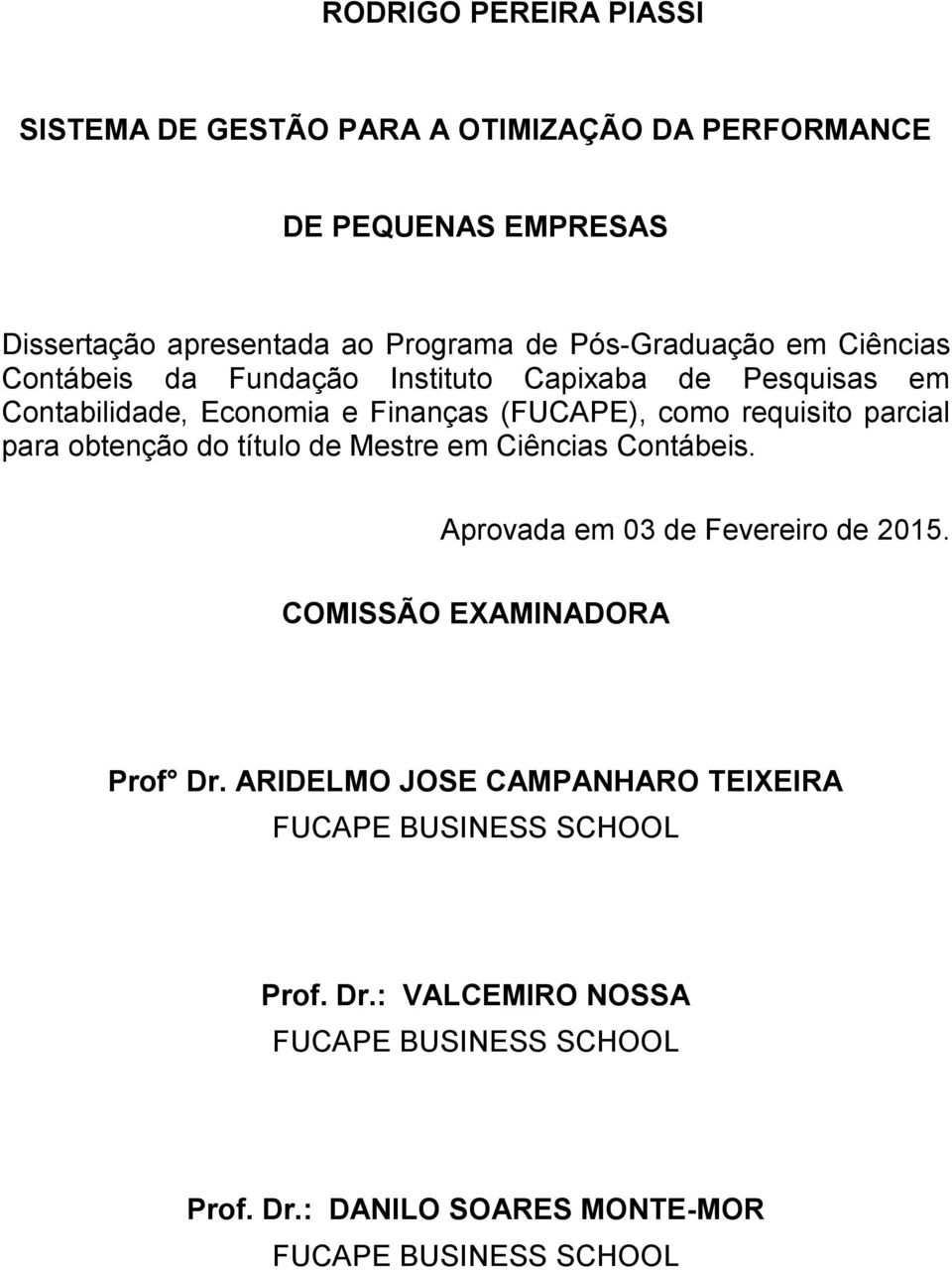 RODRIGO PEREIRA PIASSI

SISTEMA DE GESTÃO PARA A OTIMIZAÇÃO DA PERFORMANCE

DE PEQUENAS EMPRESAS

Dissertação apresentada ao Programa de Pós-Graduação em Ciências Contábeis da Fundação Instituto Capixaba de Pesquisas em Contabilidade, Economia e Finanças (FUCAPE), como requisito parcial para obtenção do título de Mestre em Ciências Contábeis.

Aprovada em 03 de Fevereiro de 2015.

COMISSÃO EXAMINADORA

Prof° Dr. ARIDELMO JOSE CAMPANHARO TEIXEIRA
FUCAPE BUSINESS SCHOOL

Prof. Dr.: VALCEMIRO NOSSA
FUCAPE BUSINESS SCHOOL

Prof. Dr.: DANILO SOARES MONTE-MOR
FUCAPE BUSINESS SCHOOL